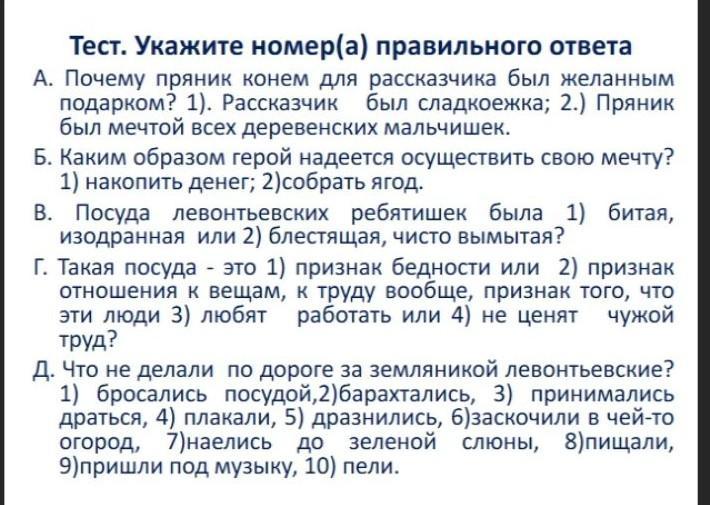 Тест. Укажите номер(а) правильного ответа

А. Почему пряник конем для рассказчика был желанным подарком? 1). Рассказчик был сладкоежка; 2.) Пряник был мечтой всех деревенских мальчишек.

Б. Каким образом герой надеется осуществить свою мечту? 1) накопить денег; 2)собрать ягод.

В. Посуда левонтьевских ребятишек была 1) битая, изодранная или 2) блестящая, чисто вымытая?

Г. Такая посуда - это 1) признак бедности или 2) признак отношения к вещам, к труду вообще, признак того, что эти люди 3) любят работать или 4) не ценят чужой труд?

Д. Что не делали по дороге за земляникой левонтьевские? 1) бросались посудой,2)барахтались, 3) принимались драться, 4) плакали, 5) дразнились, 6)заскочили в чей-то огород, 7)наелись до зеленой слюны, 8)пищали, 9)пришли под музыку, 10) пели.